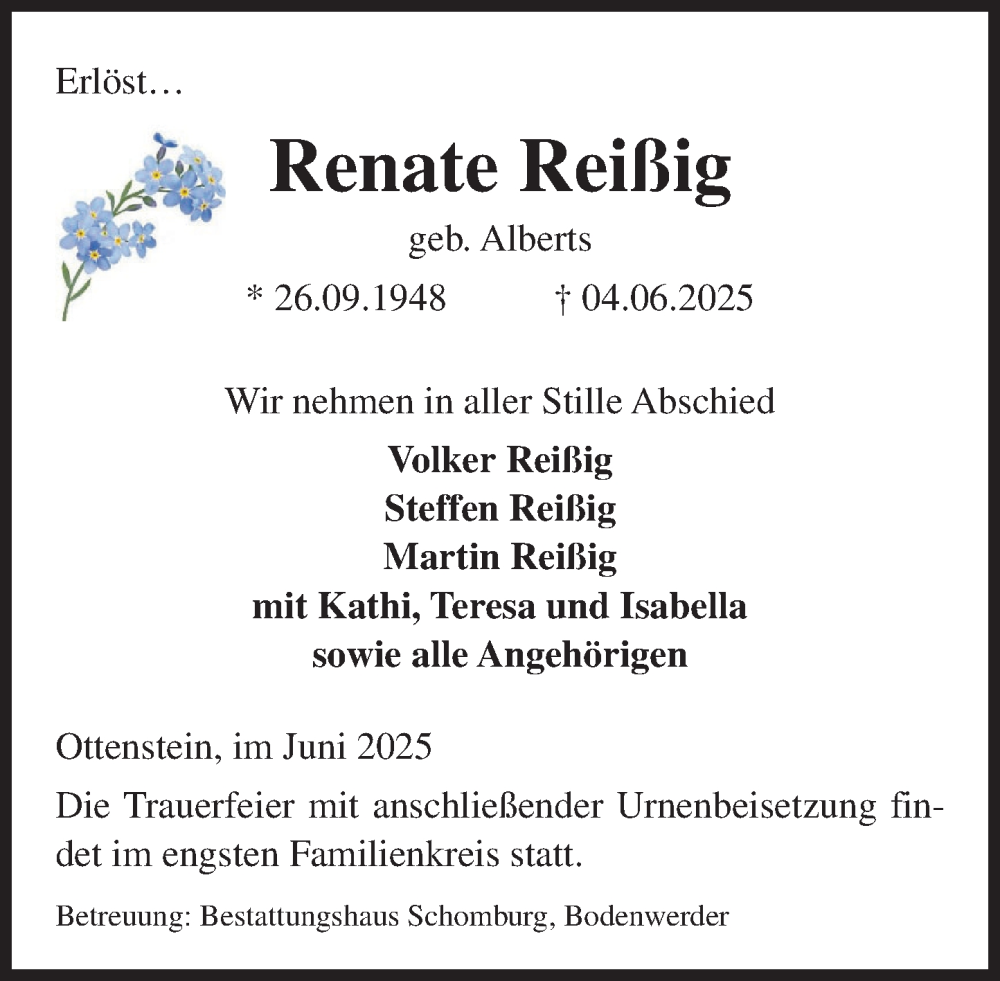 Erlöst…

Renate Reißig

geb. Alberts

* 26.09.1948 † 04.06.2025

Wir nehmen in aller Stille Abschied

Volker Reißig
Steffen Reißig
Martin Reißig
mit Kathi, Teresa und Isabella
sowie alle Angehörigen

Ottenstein, im Juni 2025

Die Trauerfeier mit anschließender Urnenbeisetzung findet im engsten Familienkreis statt.

Betreuung: Bestattungshaus Schomburg, Bodenwerder